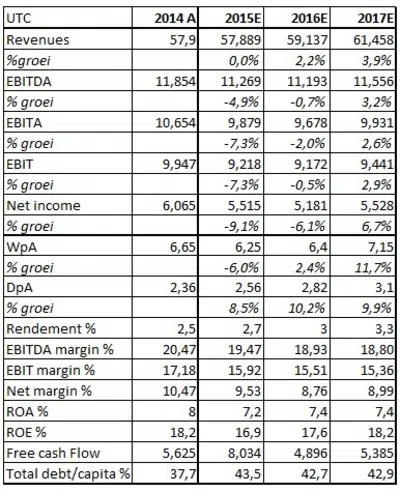 | UTC | 2014 A | 2015E | 2016E | 2017E |
|---|---|---|---|---|
| Revenues | 57,9 | 57,889 | 59,137 | 61,458 |
| %groei | | 0,0% | 2,2% | 3,9% |
| EBITDA | 11,854 | 11,269 | 11,193 | 11,556 |
| % groei | | -4,9% | -0,7% | 3,2% |
| EBITA | 10,654 | 9,879 | 9,678 | 9,931 |
| % groei | | -7,3% | -2,0% | 2,6% |
| EBIT | 9,947 | 9,218 | 9,172 | 9,441 |
| % groei | | -7,3% | -0,5% | 2,9% |
| Net income | 6,065 | 5,515 | 5,181 | 5,528 |
| % groei | | -9,1% | -6,1% | 6,7% |
| WpA | 6,65 | 6,25 | 6,4 | 7,15 |
| % groei | | -6,0% | 2,4% | 11,7% |
| DpA | 2,36 | 2,56 | 2,82 | 3,1 |
| % groei | | 8,5% | 10,2% | 9,9% |
| Rendement % | 2,5 | 2,7 | 3 | 3,3 |
| EBITDA margin % | 20,47 | 19,47 | 18,93 | 18,80 |
| EBIT margin % | 17,18 | 15,92 | 15,51 | 15,36 |
| Net margin % | 10,47 | 9,53 | 8,76 | 8,99 |
| ROA % | 8 | 7,2 | 7,4 | 7,4 |
| ROE % | 18,2 | 16,9 | 17,6 | 18,2 |
| Free cash Flow | 5,625 | 8,034 | 4,896 | 5,385 |
| Total debt/capita % | 37,7 | 43,5 | 42,7 | 42,9 |